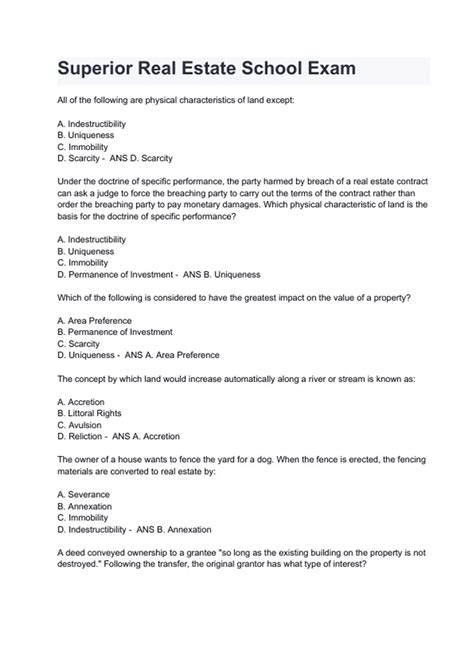 Superior Real Estate School Exam

All of the following are physical characteristics of land except:

A. Indestructibility
B. Uniqueness
C. Immobility
D. Scarcity - ANS D. Scarcity

Under the doctrine of specific performance, the party harmed by breach of a real estate contract can ask a judge to force the breaching party to carry out the terms of the contract rather than order the breaching party to pay monetary damages. Which physical characteristic of land is the basis for the doctrine of specific performance?

A. Indestructibility
B. Uniqueness
C. Immobility
D. Permanence of Investment - ANS B. Uniqueness

Which of the following is considered to have the greatest impact on the value of a property?

A. Area Preference
B. Permanence of Investment
C. Scarcity
D. Uniqueness - ANS A. Area Preference

The concept by which land would increase automatically along a river or stream is known as:

A. Accretion
B. Littoral Rights
C. Avulsion
D. Reliction - ANS A. Accretion

The owner of a house wants to fence the yard for a dog. When the fence is erected, the fencing materials are converted to real estate by:

A. Severance
B. Annexation
C. Immobility
D. Indestructibility - ANS B. Annexation

A deed conveyed ownership to a grantee "so long as the existing building on the property is not destroyed." Following the transfer, the original grantor has what type of interest?